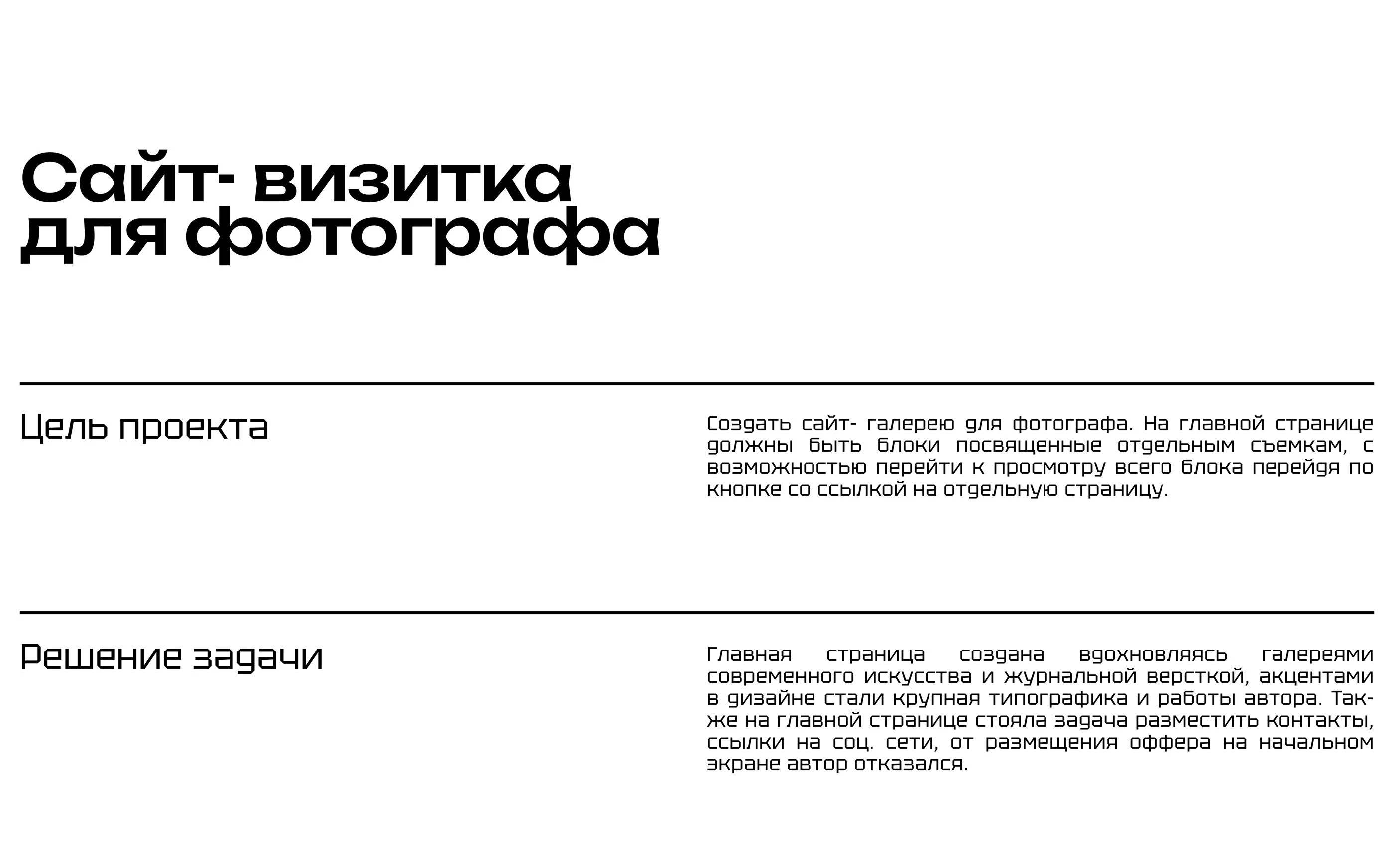 Сайт- визитка
для фотографа

Цель проекта

Создать сайт- галерею для фотографа. На главной странице должны быть блоки посвященные отдельным съемкам, с возможностью перейти к просмотру всего блока перейдя по кнопке со ссылкой на отдельную страницу.

Решение задачи

Главная страница создана вдохновляясь галереями современного искусства и журнальной версткой, акцентами в дизайне стали крупная типографика и работы автора. Также на главной странице стояла задача разместить контакты, ссылки на соц. сети, от размещения оффера на начальном экране автор отказался.